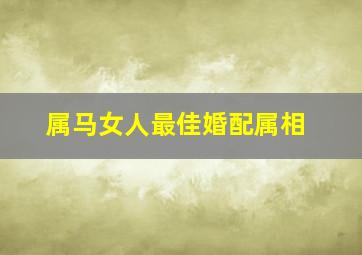 属马女人最佳婚配属相